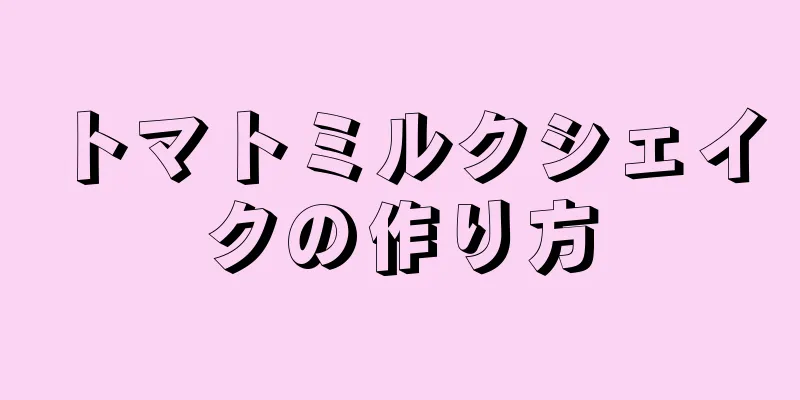 トマトミルクシェイクの作り方